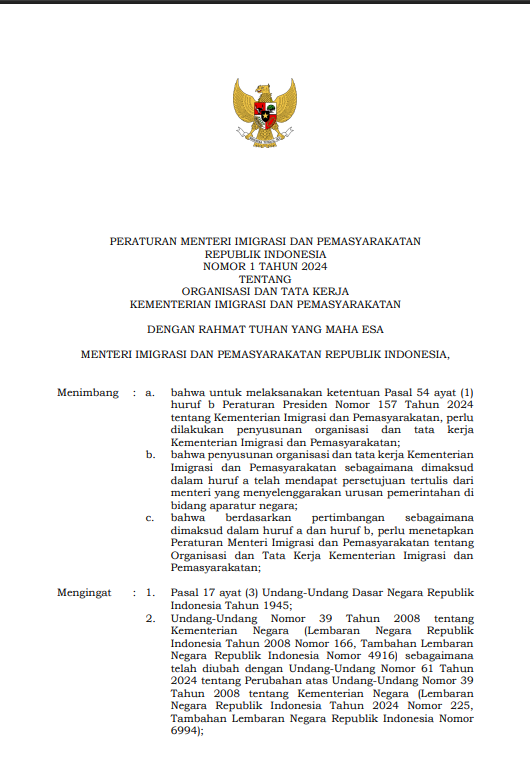 PERATURAN MENTERI IMIGRASI DAN PEMASYARAKATAN
REPUBLIK INDONESIA
NOMOR 1 TAHUN 2024
TENTANG
ORGANISASI DAN TATA KERJA
KEMENTERIAN IMIGRASI DAN PEMASYARAKATAN

DENGAN RAHMAT TUHAN YANG MAHA ESA

MENTERI IMIGRASI DAN PEMASYARAKATAN REPUBLIK INDONESIA,

Menimbang : a. bahwa untuk melaksanakan ketentuan Pasal 54 ayat (1) huruf b Peraturan Presiden Nomor 157 Tahun 2024 tentang Kementerian Imigrasi dan Pemasyarakatan, perlu dilakukan penyusunan organisasi dan tata kerja Kementerian Imigrasi dan Pemasyarakatan;

b. bahwa penyusunan organisasi dan tata kerja Kementerian Imigrasi dan Pemasyarakatan sebagaimana dimaksud dalam huruf a telah mendapat persetujuan tertulis dari menteri yang menyelenggarakan urusan pemerintahan di bidang aparatur negara;

c. bahwa berdasarkan pertimbangan sebagaimana dimaksud dalam huruf a dan huruf b, perlu menetapkan Peraturan Menteri Imigrasi dan Pemasyarakatan tentang Organisasi dan Tata Kerja Kementerian Imigrasi dan Pemasyarakatan;

Mengingat : 1. Pasal 17 ayat (3) Undang-Undang Dasar Negara Republik Indonesia Tahun 1945;

2. Undang-Undang Nomor 39 Tahun 2008 tentang Kementerian Negara (Lembaran Negara Republik Indonesia Tahun 2008 Nomor 166, Tambahan Lembaran Negara Republik Indonesia Nomor 4916) sebagaimana telah diubah dengan Undang-Undang Nomor 61 Tahun 2024 tentang Perubahan atas Undang-Undang Nomor 39 Tahun 2008 tentang Kementerian Negara (Lembaran Negara Republik Indonesia Tahun 2024 Nomor 225, Tambahan Lembaran Negara Republik Indonesia Nomor 6994);